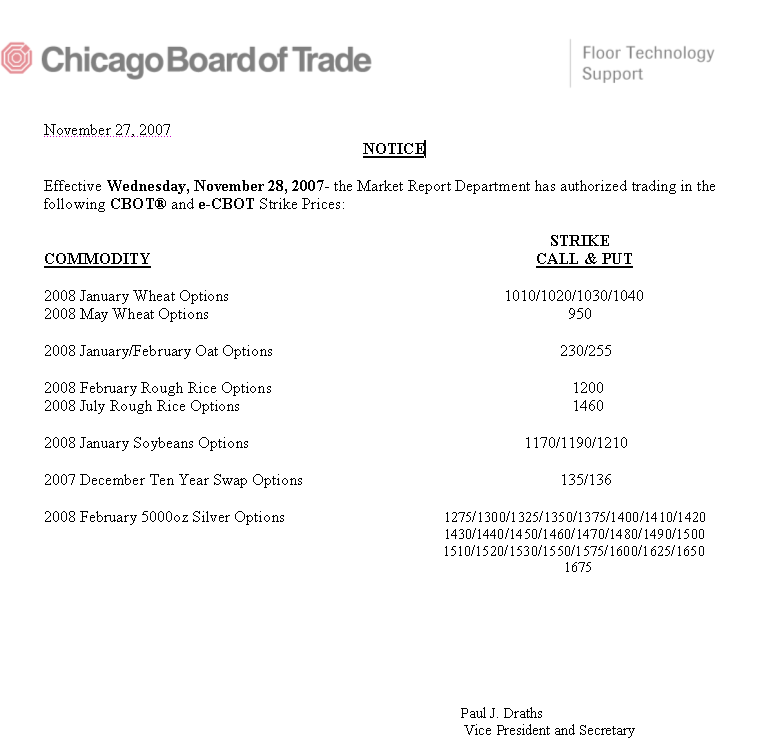 Chicago Board of Trade

Floor Technology Support

November 27, 2007

NOTICE

Effective Wednesday, November 28, 2007- the Market Report Department has authorized trading in the following CBOT® and e-CBOT Strike Prices:

| COMMODITY | STRIKE CALL & PUT |
|---|---|
| 2008 January Wheat Options | 1010/1020/1030/1040 |
| 2008 May Wheat Options | 950 |
| 2008 January/February Oat Options | 230/255 |
| 2008 February Rough Rice Options | 1200 |
| 2008 July Rough Rice Options | 1460 |
| 2008 January Soybeans Options | 1170/1190/1210 |
| 2007 December Ten Year Swap Options | 135/136 |
| 2008 February 5000oz Silver Options | 1275/1300/1325/1350/1375/1400/1410/1420 1430/1440/1450/1460/1470/1480/1490/1500 1510/1520/1530/1550/1575/1600/1625/1650 1675 |

Paul J. Draths
Vice President and Secretary